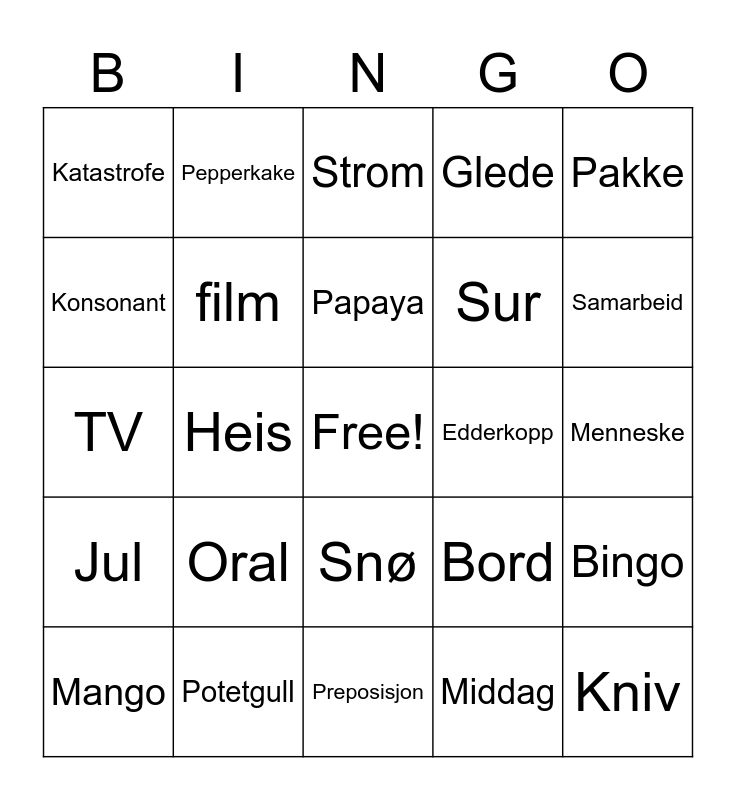 | B | I | N | G | O |
|---|---|---|---|---|
| Katastrofe | Pepperkake | Strom | Glede | Pakke |
| Konsonant | film | Papaya | Sur | Samarbeid |
| TV | Heis | Free! | Edderkopp | Menneske |
| Jul | Oral | Snø | Bord | Bingo |
| Mango | Potetgull | Preposisjon | Middag | Kniv |